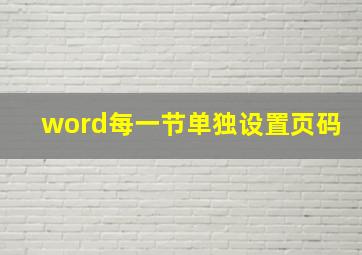 word每一节单独设置页码